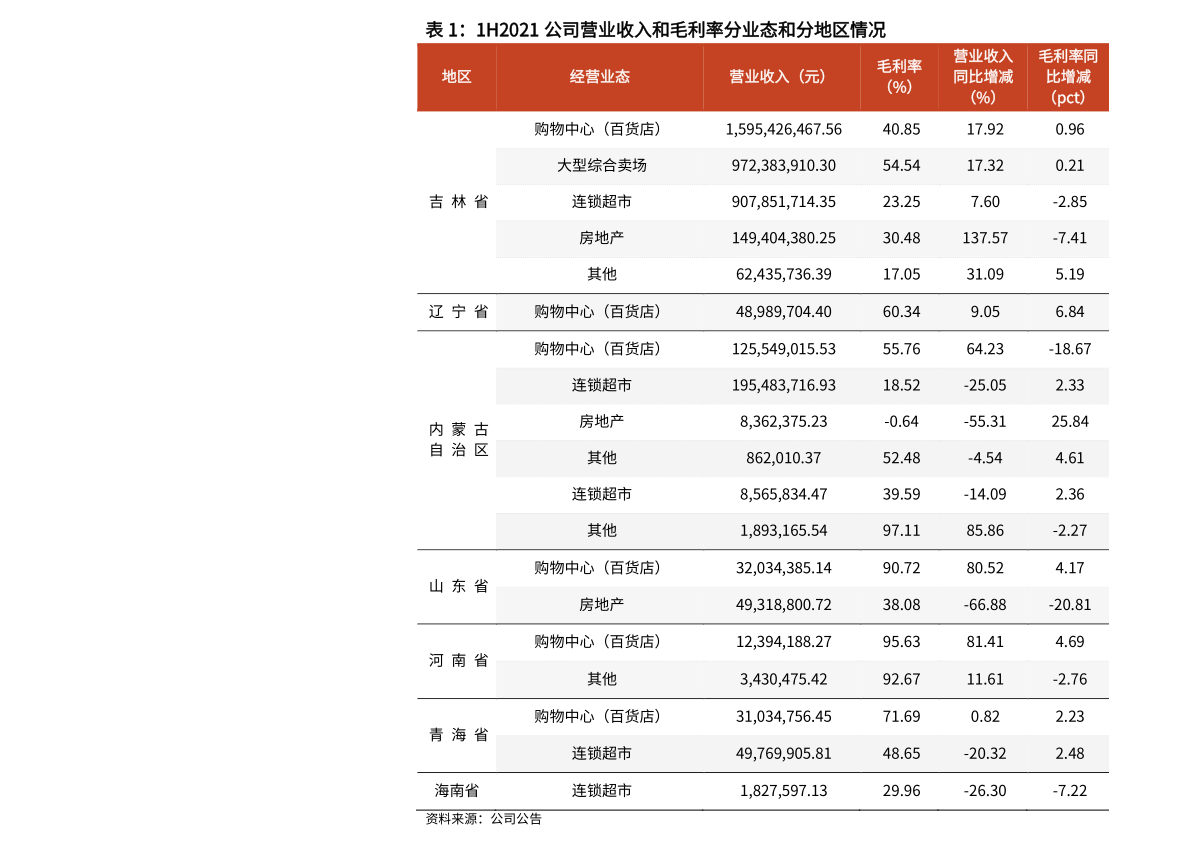 表1：1H2021公司营业收入和毛利率分业态和分地区情况

| 地区 | 经营业态 | 营业收入（元） | 毛利率（%） | 营业收入同比增减（%） | 毛利率同比增减（pct） |
|---|---|---|---|---|---|
| 吉林省 | 购物中心（百货店） | 1,595,426,467.56 | 40.85 | 17.92 | 0.96 |
| | 大型综合卖场 | 972,383,910.30 | 54.54 | 17.32 | 0.21 |
| | 连锁超市 | 907,851,714.35 | 23.25 | 7.60 | -2.85 |
| | 房地产 | 149,404,380.25 | 30.48 | 137.57 | -7.41 |
| | 其他 | 62,435,736.39 | 17.05 | 31.09 | 5.19 |
| 辽宁省 | 购物中心（百货店） | 48,989,704.40 | 60.34 | 9.05 | 6.84 |
| 内蒙古自治区 | 购物中心（百货店） | 125,549,015.53 | 55.76 | 64.23 | -18.67 |
| | 连锁超市 | 195,483,716.93 | 18.52 | -25.05 | 2.33 |
| | 房地产 | 8,362,375.23 | -0.64 | -55.31 | 25.84 |
| | 其他 | 862,010.37 | 52.48 | -4.54 | 4.61 |
| | 连锁超市 | 8,565,834.47 | 39.59 | -14.09 | 2.36 |
| | 其他 | 1,893,165.54 | 97.11 | 85.86 | -2.27 |
| 山东省 | 购物中心（百货店） | 32,034,385.14 | 90.72 | 80.52 | 4.17 |
| | 房地产 | 49,318,800.72 | 38.08 | -66.88 | -20.81 |
| 河南省 | 购物中心（百货店） | 12,394,188.27 | 95.63 | 81.41 | 4.69 |
| | 其他 | 3,430,475.42 | 92.67 | 11.61 | -2.76 |
| 青海省 | 购物中心（百货店） | 31,034,756.45 | 71.69 | 0.82 | 2.23 |
| | 连锁超市 | 49,769,905.81 | 48.65 | -20.32 | 2.48 |
| 海南省 | 连锁超市 | 1,827,597.13 | 29.96 | -26.30 | -7.22 |

资料来源：公司公告